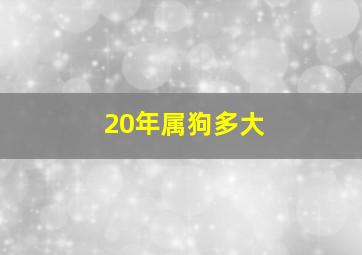 20年属狗多大